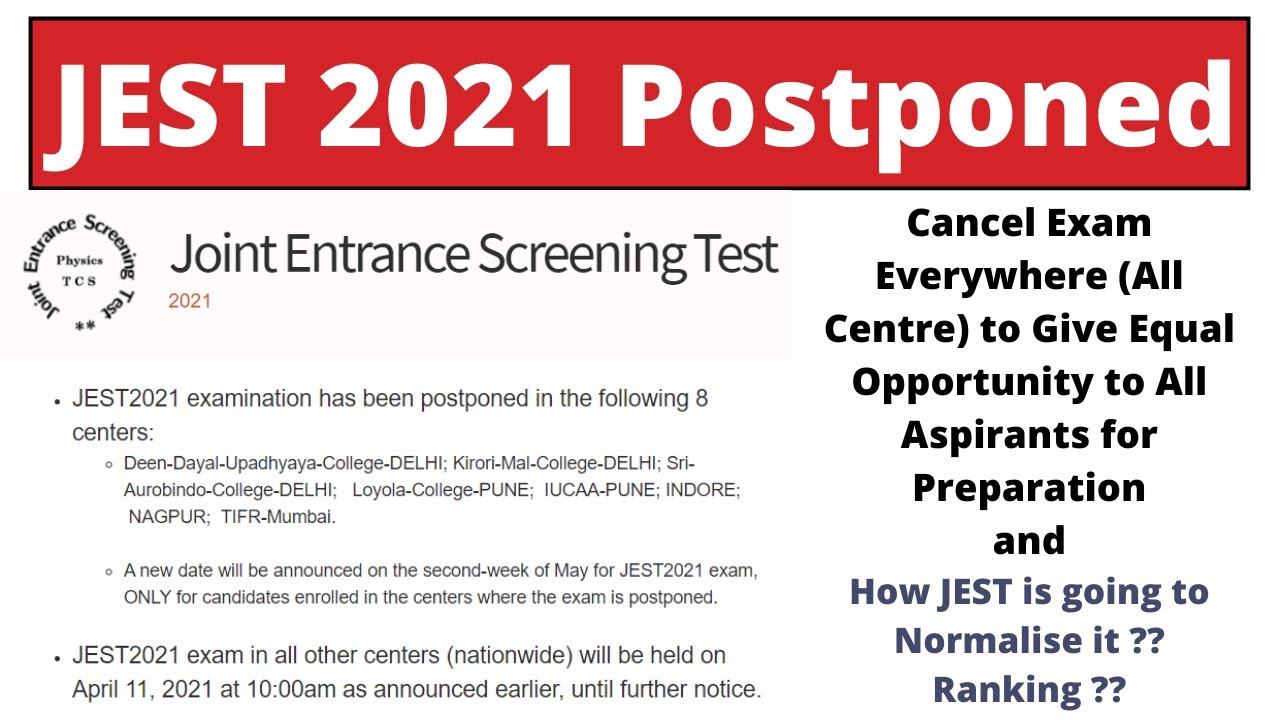 JEST 2021 Postponed

Joint Entrance Screening Test
Physics
TCS
**

Joint Entrance Screening Test
2021

• JEST2021 examination has been postponed in the following 8 centers:
  ◦ Deen-Dayal-Upadhyaya-College-DELHI; Kirori-Mal-College-DELHI; Sri-Aurobindo-College-DELHI; Loyola-College-PUNE; IUCAA-PUNE; INDORE; NAGPUR; TIFR-Mumbai.

  ◦ A new date will be announced on the second-week of May for JEST2021 exam, ONLY for candidates enrolled in the centers where the exam is postponed.

• JEST2021 exam in all other centers (nationwide) will be held on April 11, 2021 at 10:00am as announced earlier, until further notice.

Cancel Exam Everywhere (All Centre) to Give Equal Opportunity to All Aspirants for Preparation
and
How JEST is going to Normalise it ??
Ranking ??